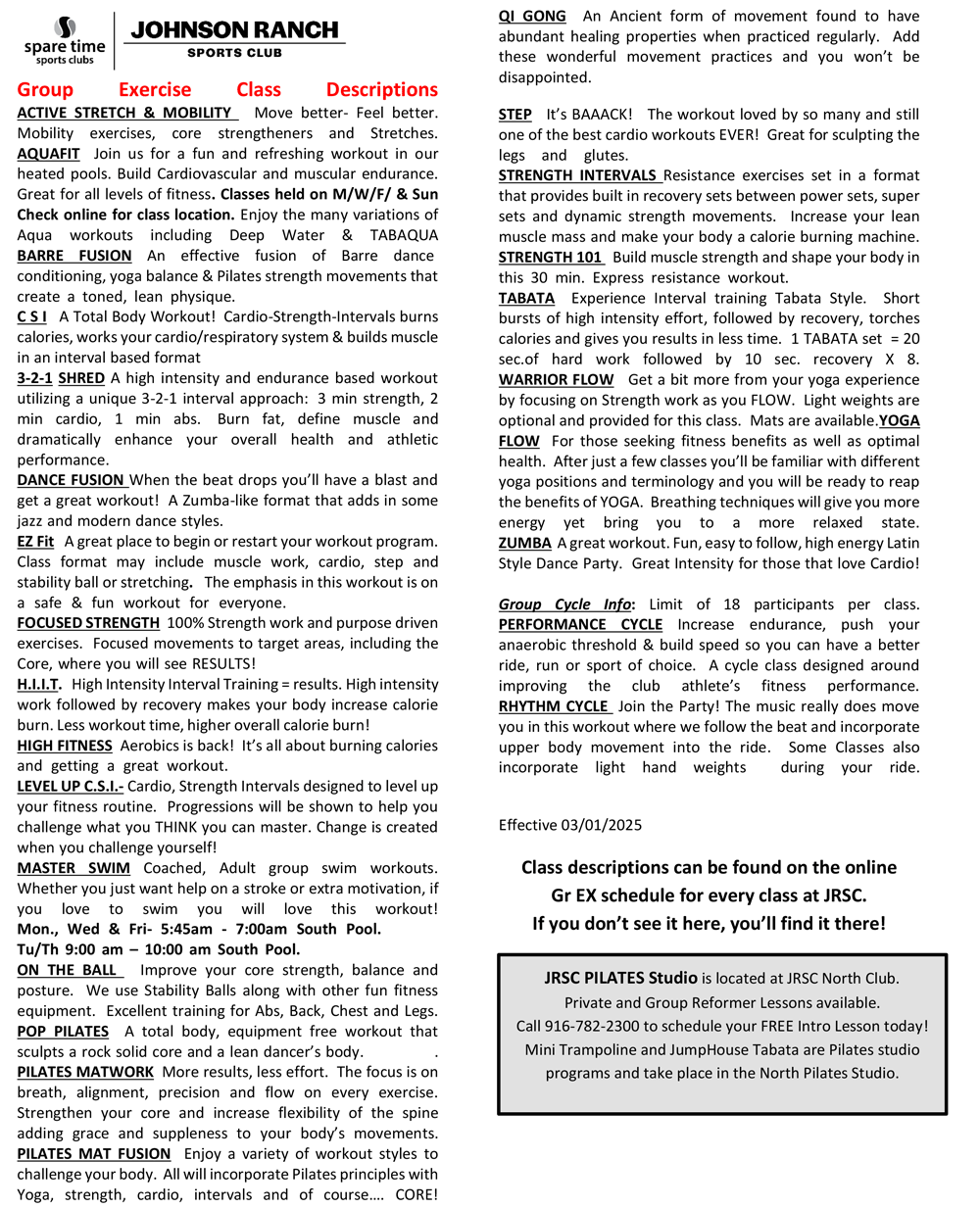 spare time sports clubs

JOHNSON RANCH
SPORTS CLUB

Group Exercise Class Descriptions

ACTIVE STRETCH & MOBILITY Move better- Feel better. Mobility exercises, core strengtheners and Stretches.
AQUAFIT Join us for a fun and refreshing workout in our heated pools. Build Cardiovascular and muscular endurance. Great for all levels of fitness. Classes held on M/W/F/ & Sun Check online for class location. Enjoy the many variations of Aqua workouts including Deep Water & TABAQUA
BARRE FUSION An effective fusion of Barre dance conditioning, yoga balance & Pilates strength movements that create a toned, lean physique.
C S I A Total Body Workout! Cardio-Strength-Intervals burns calories, works your cardio/respiratory system & builds muscle in an interval based format
3-2-1 SHRED A high intensity and endurance based workout utilizing a unique 3-2-1 interval approach: 3 min strength, 2 min cardio, 1 min abs. Burn fat, define muscle and dramatically enhance your overall health and athletic performance.
DANCE FUSION When the beat drops you'll have a blast and get a great workout! A Zumba-like format that adds in some jazz and modern dance styles.
EZ Fit A great place to begin or restart your workout program. Class format may include muscle work, cardio, step and stability ball or stretching. The emphasis in this workout is on a safe & fun workout for everyone.
FOCUSED STRENGTH 100% Strength work and purpose driven exercises. Focused movements to target areas, including the Core, where you will see RESULTS!
H.I.I.T. High Intensity Interval Training = results. High intensity work followed by recovery makes your body increase calorie burn. Less workout time, higher overall calorie burn!
HIGH FITNESS Aerobics is back! It's all about burning calories and getting a great workout.
LEVEL UP C.S.I.- Cardio, Strength Intervals designed to level up your fitness routine. Progressions will be shown to help you challenge what you THINK you can master. Change is created when you challenge yourself!
MASTER SWIM Coached, Adult group swim workouts. Whether you just want help on a stroke or extra motivation, if you love to swim you will love this workout!
Mon., Wed & Fri- 5:45am - 7:00am South Pool.
Tu/Th 9:00 am – 10:00 am South Pool.
ON THE BALL Improve your core strength, balance and posture. We use Stability Balls along with other fun fitness equipment. Excellent training for Abs, Back, Chest and Legs.
POP PILATES A total body, equipment free workout that sculpts a rock solid core and a lean dancer's body. .
PILATES MATWORK More results, less effort. The focus is on breath, alignment, precision and flow on every exercise. Strengthen your core and increase flexibility of the spine adding grace and suppleness to your body's movements.
PILATES MAT FUSION Enjoy a variety of workout styles to challenge your body. All will incorporate Pilates principles with Yoga, strength, cardio, intervals and of course…. CORE!

QI GONG An Ancient form of movement found to have abundant healing properties when practiced regularly. Add these wonderful movement practices and you won't be disappointed.

STEP It's BAAACK! The workout loved by so many and still one of the best cardio workouts EVER! Great for sculpting the legs and glutes.
STRENGTH INTERVALS Resistance exercises set in a format that provides built in recovery sets between power sets, super sets and dynamic strength movements. Increase your lean muscle mass and make your body a calorie burning machine.
STRENGTH 101 Build muscle strength and shape your body in this 30 min. Express resistance workout.
TABATA Experience Interval training Tabata Style. Short bursts of high intensity effort, followed by recovery, torches calories and gives you results in less time. 1 TABATA set = 20 sec.of hard work followed by 10 sec. recovery X 8.
WARRIOR FLOW Get a bit more from your yoga experience by focusing on Strength work as you FLOW. Light weights are optional and provided for this class. Mats are available.YOGA FLOW For those seeking fitness benefits as well as optimal health. After just a few classes you'll be familiar with different yoga positions and terminology and you will be ready to reap the benefits of YOGA. Breathing techniques will give you more energy yet bring you to a more relaxed state.
ZUMBA A great workout. Fun, easy to follow, high energy Latin Style Dance Party. Great Intensity for those that love Cardio!

Group Cycle Info: Limit of 18 participants per class.
PERFORMANCE CYCLE Increase endurance, push your anaerobic threshold & build speed so you can have a better ride, run or sport of choice. A cycle class designed around improving the club athlete's fitness performance.
RHYTHM CYCLE Join the Party! The music really does move you in this workout where we follow the beat and incorporate upper body movement into the ride. Some Classes also incorporate light hand weights during your ride.

Effective 03/01/2025

Class descriptions can be found on the online Gr EX schedule for every class at JRSC.
If you don't see it here, you'll find it there!

JRSC PILATES Studio is located at JRSC North Club.
Private and Group Reformer Lessons available.
Call 916-782-2300 to schedule your FREE Intro Lesson today!
Mini Trampoline and JumpHouse Tabata are Pilates studio programs and take place in the North Pilates Studio.